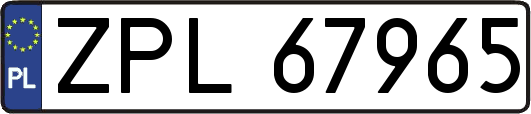 PL
ZPL 67965